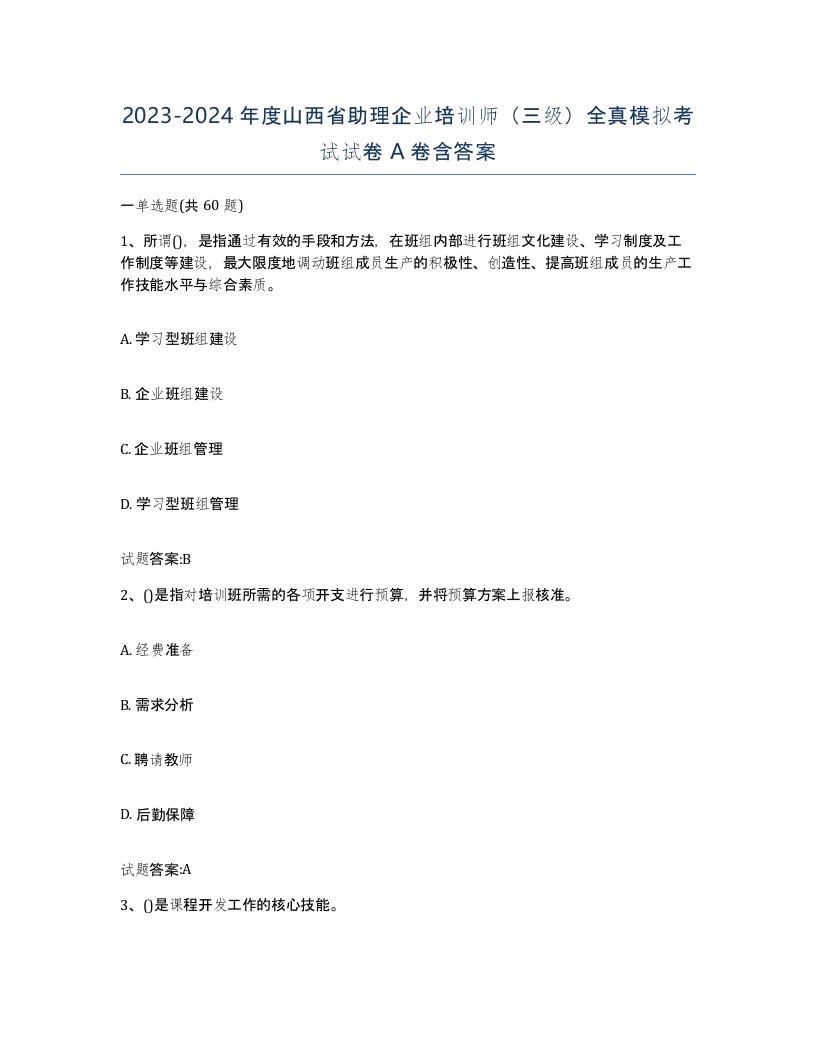 2023-2024 年度山西省助理企业培训师（三级）全真模拟考试试卷 A 卷含答案

一单选题(共 60 题)

1、所谓()，是指通过有效的手段和方法，在班组内部进行班组文化建设、学习制度及工作制度等建设，最大限度地调动班组成员生产的积极性、创造性、提高班组成员的生产工作技能水平与综合素质。

A. 学习型班组建设

B. 企业班组建设

C. 企业班组管理

D. 学习型班组管理

试题答案:B

2、()是指对培训班所需的各项开支进行预算，并将预算方案上报核准。

A. 经费准备

B. 需求分析

C. 聘请教师

D. 后勤保障

试题答案:A

3、()是课程开发工作的核心技能。